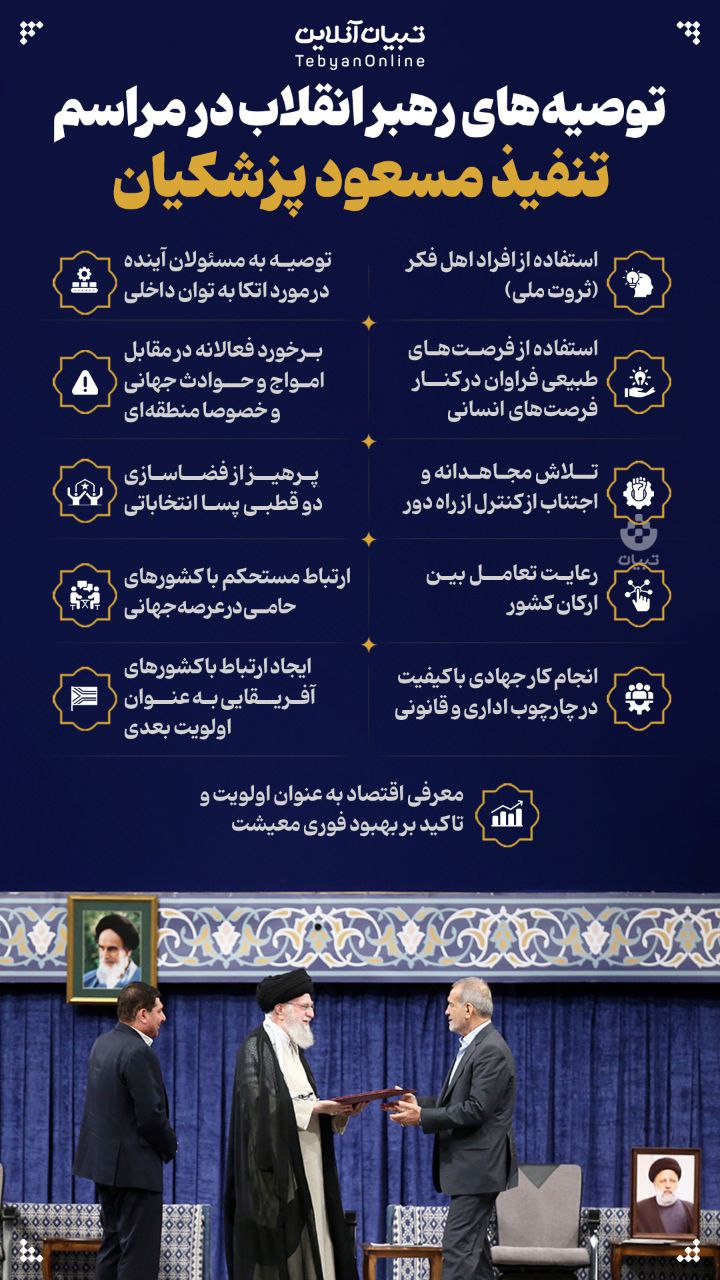 تبیان آنلاین
TebyanOnline

توصیه‌های رهبر انقلاب در مراسم
تنفیذ مسعود پزشکیان

استفاده از افراد اهل فکر (ثروت ملی)

استفاده از فرصت‌های طبیعی فراوان در کنار فرصت‌های انسانی

تلاش مجاهدانه و اجتناب از کنترل از راه دور

رعایت تعامل بین ارکان کشور

انجام کار جهادی با کیفیت در چارچوب اداری و قانونی

توصیه به مسئولان آینده در مورد اتکا به توان داخلی

برخورد فعالانه در مقابل امواج و حوادث جهانی و خصوصا منطقه‌ای

پرهیز از فضاسازی دو قطبی پسا انتخاباتی

ارتباط مستحکم با کشورهای حامی در عرصه جهانی

ایجاد ارتباط با کشورهای آفریقایی به عنوان اولویت بعدی

معرفی اقتصاد به عنوان اولویت و تاکید بر بهبود فوری معیشت

تبیان